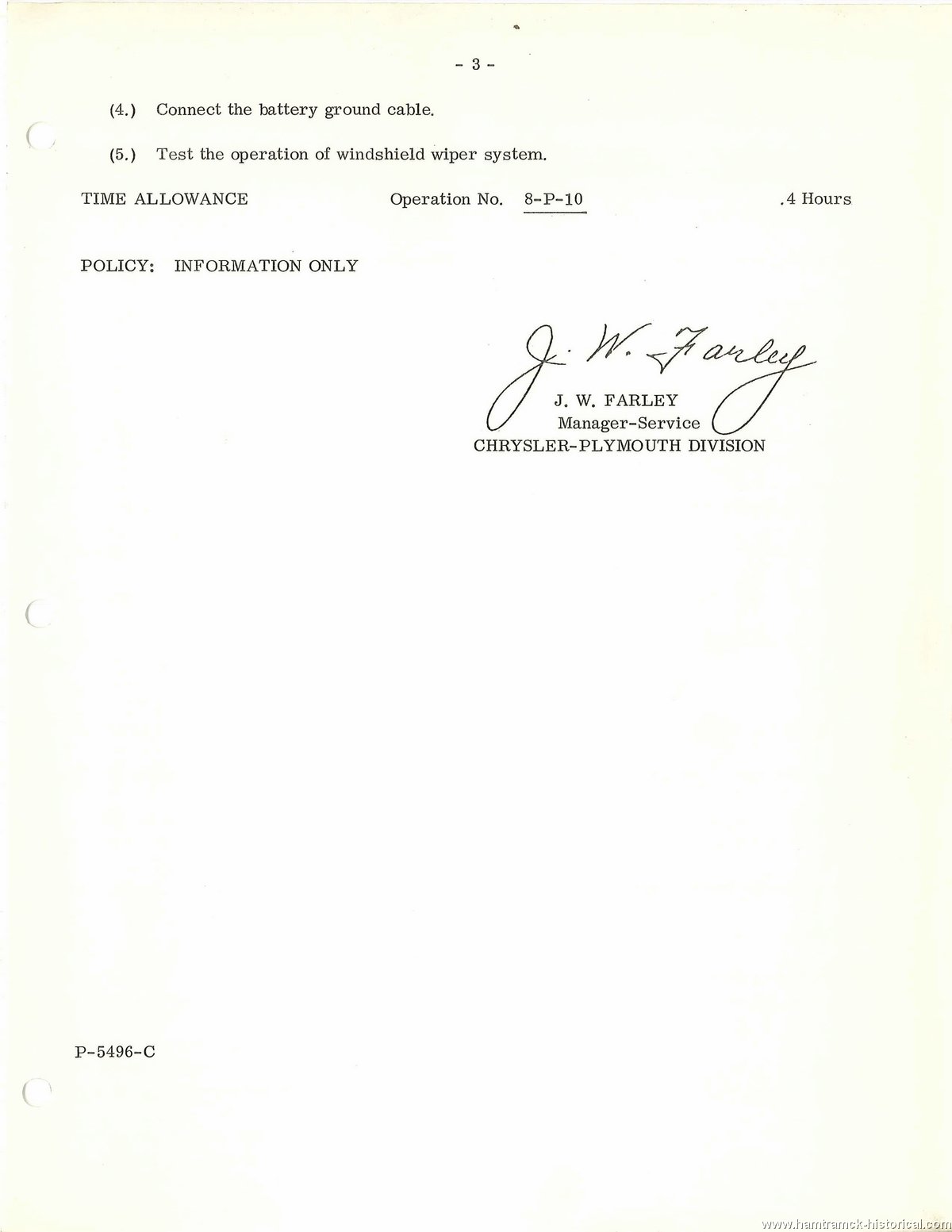 - 3 -

(4.) Connect the battery ground cable.

(5.) Test the operation of windshield wiper system.

TIME ALLOWANCE Operation No. 8-P-10 .4 Hours

POLICY: INFORMATION ONLY

J. W. Farley

J. W. FARLEY
Manager-Service
CHRYSLER-PLYMOUTH DIVISION

P-5496-C

www.hamtramck-historical.com